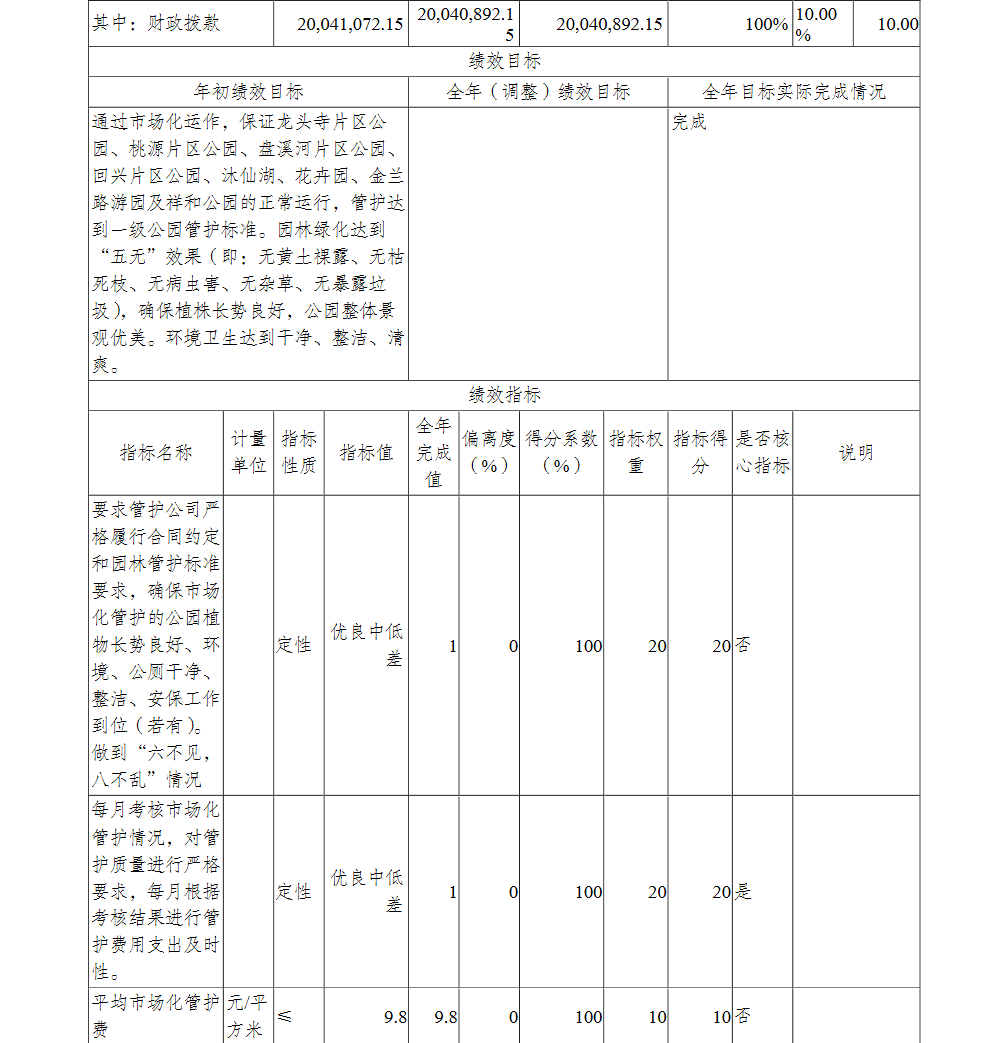 | 其中：财政拨款 | 20,041,072.15 | 20,040,892.15 | 20,040,892.15 | 100% | 10.00% | 10.00 |
|---|---|---|---|---|---|---|

绩效目标

| 年初绩效目标 | 全年（调整）绩效目标 | 全年目标实际完成情况 |
|---|---|---|
| 通过市场化运作，保证龙头寺片区公园、桃源片区公园、盘溪河片区公园、回兴片区公园、沐仙湖、花卉园、金兰路游园及祥和公园的正常运行，管护达到一级公园管护标准。园林绿化达到“五无”效果（即：无黄土裸露、无枯死枝、无病虫害、无杂草、无暴露垃圾），确保植株长势良好，公园整体景观优美。环境卫生达到干净、整洁、清爽。 | | 完成 |

绩效指标

| 指标名称 | 计量单位 | 指标性质 | 指标值 | 全年完成值 | 偏离度（%） | 得分系数（%） | 指标权重 | 指标得分 | 是否核心指标 | 说明 |
|---|---|---|---|---|---|---|---|---|---|---|
| 要求管护公司严格履行合同约定和园林管护标准要求，确保市场化管护的公园植物长势良好、环境、公厕干净、整洁、安保工作到位（若有）。做到“六不见，八不乱”情况 | | 定性 | 优良中低差 | 1 | 0 | 100 | 20 | 20 | 否 | |
| 每月考核市场化管护情况，对管护质量进行严格要求，每月根据考核结果进行管护费用支出及时性。 | | 定性 | 优良中低差 | 1 | 0 | 100 | 20 | 20 | 是 | |
| 平均市场化管护费 | 元/平方米 | ≤ | 9.8 | 9.8 | 0 | 100 | 10 | 10 | 否 | |